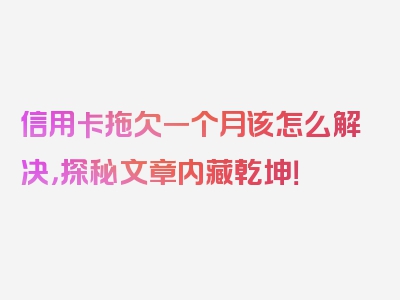 信用卡拖欠一个月该怎么解决，探秘文章内藏乾坤！